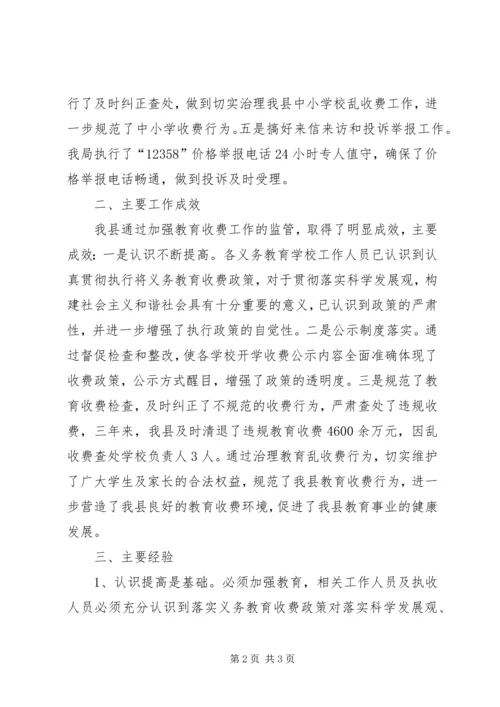 行了及时纠正查处，做到切实治理我县中小学校乱收费工作，进一步规范了中小学收费行为。五是搞好来信来访和投诉举报工作。我局执行了“12358”价格举报电话24小时专人值守，确保了价格举报电话畅通，做到投诉及时受理。

二、主要工作成效

我县通过加强教育收费工作的监管，取得了明显成效，主要成效：一是认识不断提高。各义务教育学校工作人员已认识到认真贯彻执行将义务教育收费政策，对于贯彻落实科学发展观，构建社会主义和谐社会具有十分重要的意义，已认识到政策的严肃性，并进一步增强了执行政策的自觉性。二是公示制度落实。通过督促检查和整改，使各学校开学收费公示内容全面准确体现了收费政策，公示方式醒目，增强了政策的透明度。三是规范了教育收费检查，及时纠正了不规范的收费行为，严肃查处了违规收费，三年来，我县及时清退了违规教育收费4600余万元，因乱收费查处学校负责人3人。通过治理教育乱收费行为，切实维护了广大学生及家长的合法权益，规范了我县教育收费行为，进一步营造了我县良好的教育收费环境，促进了我县教育事业的健康发展。

三、主要经验

1、认识提高是基础。必须加强教育，相关工作人员及执收人员必须充分认识到落实义务教育收费政策对落实科学发展观、

第2页 共3页